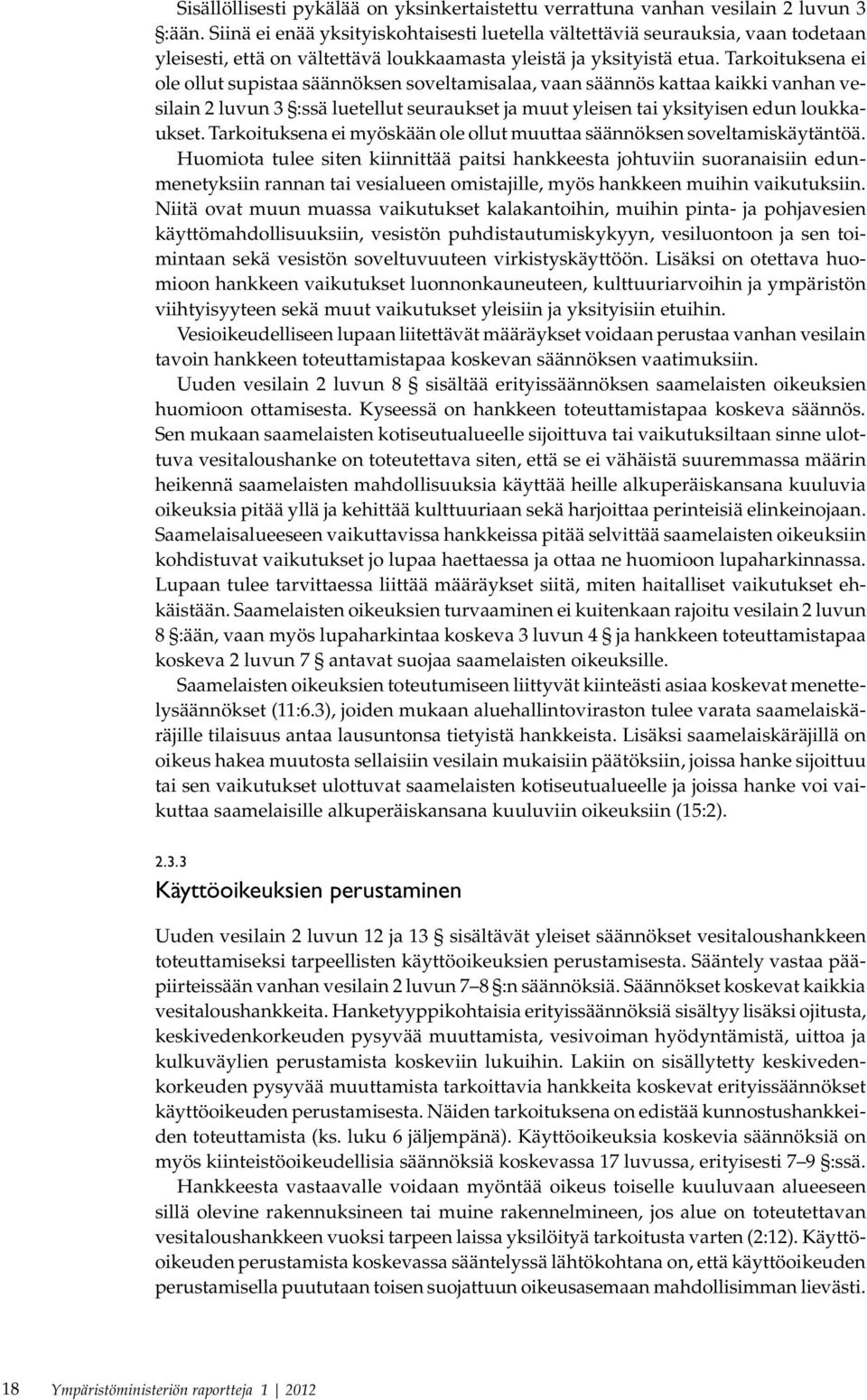 Sisällöllisesti pykälää on yksinkertaistettu verrattuna vanhan vesilain 2 luvun 3 §:ään. Siinä ei enää yksityiskohtaisesti luetella vältettäviä seurauksia, vaan todetaan yleisesti, että on vältettävä loukkaamasta yleistä ja yksityistä etua. Tarkoituksena ei ole ollut supistaa säännöksen soveltamisalaa, vaan säännös kattaa kaikki vanhan vesilain 2 luvun 3 §:ssä luetellut seuraukset ja muut yleisen tai yksityisen edun loukkaukset. Tarkoituksena ei myöskään ole ollut muuttaa säännöksen soveltamiskäytäntöä. Huomiota tulee siten kiinnittää paitsi hankkeesta johtuviin suoranaisiin edunmenetyksiin rannan tai vesialueen omistajille, myös hankkeen muihin vaikutuksiin. Niitä ovat muun muassa vaikutukset kalakantoihin, muihin pinta- ja pohjavesien käyttömahdollisuuksiin, vesistön puhdistautumiskykyyn, vesiluontoon ja sen toimintaan sekä vesistön soveltuvuuteen virkistyskäyttöön. Lisäksi on otettava huomioon hankkeen vaikutukset luonnonkauneuteen, kulttuuriarvoihin ja ympäristön viihtyisyyteen sekä muut vaikutukset yleisiin ja yksityisiin etuihin.

Vesioikeudelliseen lupaan liitettävät määräykset voidaan perustaa vanhan vesilain tavoin hankkeen toteuttamistapaa koskevan säännöksen vaatimuksiin.

Uuden vesilain 2 luvun 8 § sisältää erityissäännöksen saamelaisten oikeuksien huomioon ottamisesta. Kyseessä on hankkeen toteuttamistapaa koskeva säännös. Sen mukaan saamelaisten kotiseutualueelle sijoittuva tai vaikutuksiltaan sinne ulottuva vesitaloushanke on toteutettava siten, että se ei vähäistä suuremmassa määrin heikennä saamelaisten mahdollisuuksia käyttää heille alkuperäiskansana kuuluvia oikeuksia pitää yllä ja kehittää kulttuuriaan sekä harjoittaa perinteisiä elinkeinojaan. Saamelaisalueeseen vaikuttavissa hankkeissa pitää selvittää saamelaisten oikeuksiin kohdistuvat vaikutukset jo lupaa haettaessa ja ottaa ne huomioon lupaharkinnassa. Lupaan tulee tarvittaessa liittää määräykset siitä, miten haitalliset vaikutukset ehkäistään. Saamelaisten oikeuksien turvaaminen ei kuitenkaan rajoitu vesilain 2 luvun 8 §:ään, vaan myös lupaharkintaa koskeva 3 luvun 4 § ja hankkeen toteuttamistapaa koskeva 2 luvun 7 § antavat suojaa saamelaisten oikeuksille.

Saamelaisten oikeuksien toteutumiseen liittyvät kiinteästi asiaa koskevat menettelysäännökset (11:6.3), joiden mukaan aluehallintoviraston tulee varata saamelaiskäräjille tilaisuus antaa lausuntonsa tietyistä hankkeista. Lisäksi saamelaiskäräjillä on oikeus hakea muutosta sellaisiin vesilain mukaisiin päätöksiin, joissa hanke sijoittuu tai sen vaikutukset ulottuvat saamelaisten kotiseutualueelle ja joissa hanke voi vaikuttaa saamelaisille alkuperäiskansana kuuluviin oikeuksiin (15:2).

2.3.3
Käyttöoikeuksien perustaminen

Uuden vesilain 2 luvun 12 ja 13 § sisältävät yleiset säännökset vesitaloushankkeen toteuttamiseksi tarpeellisten käyttöoikeuksien perustamisesta. Sääntely vastaa pääpiirteissään vanhan vesilain 2 luvun 7–8 §:n säännöksiä. Säännökset koskevat kaikkia vesitaloushankkeita. Hanketyyppikohtaisia erityissäännöksiä sisältyy lisäksi ojitusta, keskivedenkorkeuden pysyvää muuttamista, vesivoiman hyödyntämistä, uittoa ja kulkuväylien perustamista koskeviin lukuihin. Lakiin on sisällytetty keskivedenkorkeuden pysyvää muuttamista tarkoittavia hankkeita koskevat erityissäännökset käyttöoikeuden perustamisesta. Näiden tarkoituksena on edistää kunnostushankkeiden toteuttamista (ks. luku 6 jäljempänä). Käyttöoikeuksia koskevia säännöksiä on myös kiinteistöoikeudellisia säännöksiä koskevassa 17 luvussa, erityisesti 7–9 §:ssä.

Hankkeesta vastaavalle voidaan myöntää oikeus toiselle kuuluvaan alueeseen sillä olevine rakennuksineen tai muine rakennelmineen, jos alue on toteutettavan vesitaloushankkeen vuoksi tarpeen laissa yksilöityä tarkoitusta varten (2:12). Käyttöoikeuden perustamista koskevassa sääntelyssä lähtökohtana on, että käyttöoikeuden perustamisella puututaan toisen suojattuun oikeusasemaan mahdollisimman lievästi.

18 Ympäristöministeriön raportteja 1 | 2012